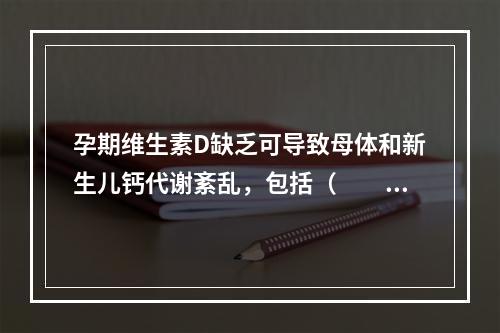 孕期维生素D缺乏可导致母体和新生儿钙代谢紊乱，包括（ ...